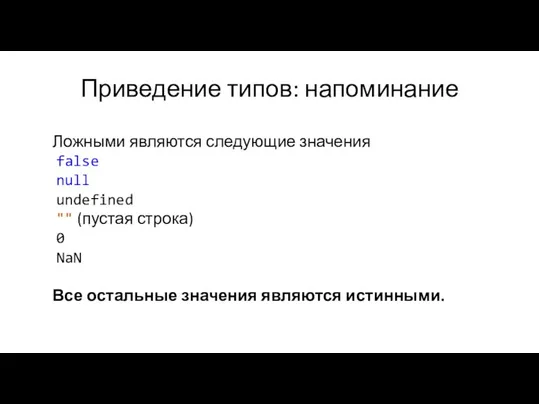 Приведение типов: напоминание

Ложными являются следующие значения
false
null
undefined
"" (пустая строка)
0
NaN

Все остальные значения являются истинными.